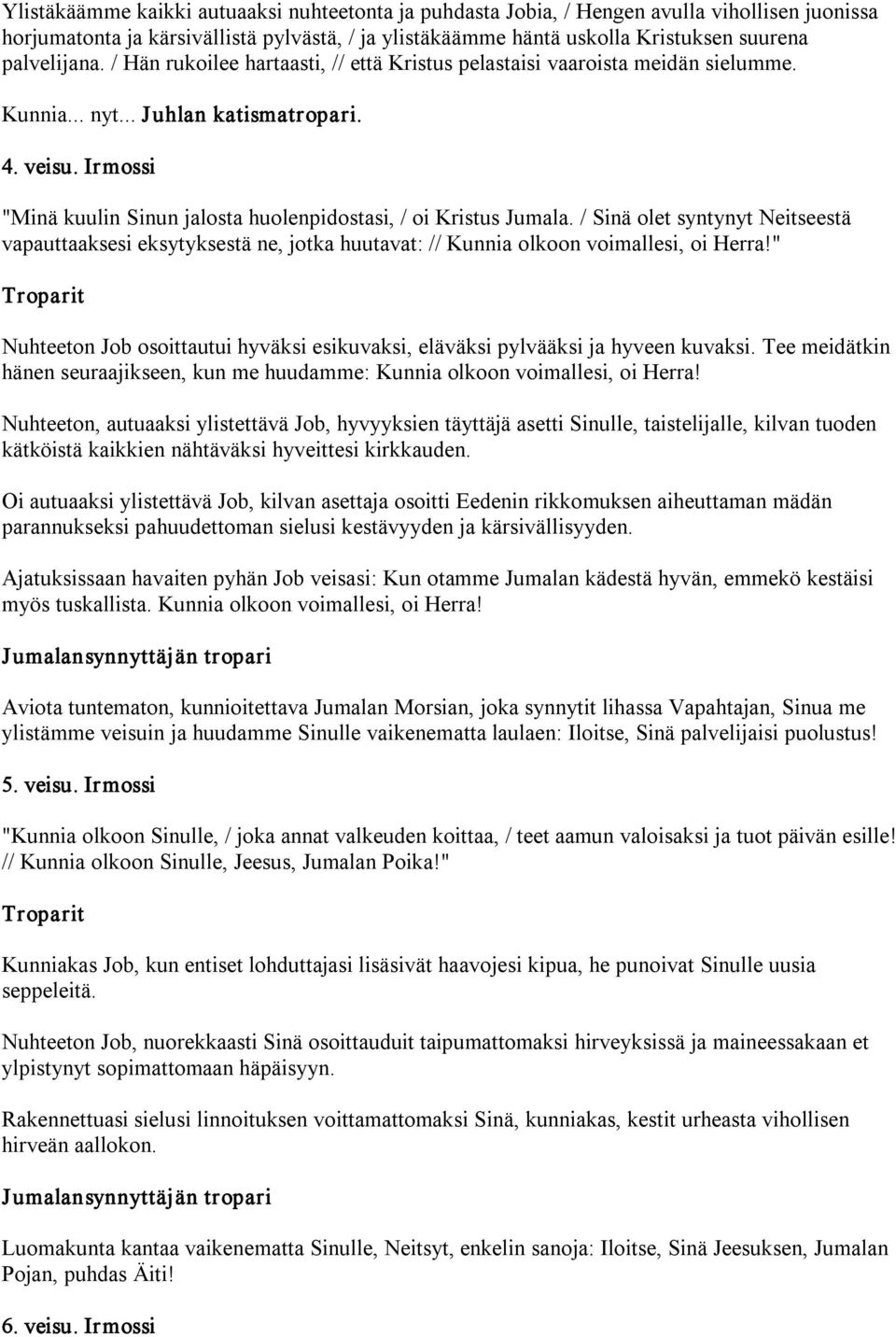 Ylistäkäämme kaikki autuaaksi nuhteetonta ja puhdasta Jobia, / Hengen avulla vihollisen juonissa horjumatonta ja kärsivällistä pylvästä, / ja ylistäkäämme häntä uskolla Kristuksen suurena palvelijana. / Hän rukoilee hartaasti, // että Kristus pelastaisi vaaroista meidän sielumme.

Kunnia... nyt... Juhlan katismatropari.

4. veisu. Irmossi

"Minä kuulin Sinun jalosta huolenpidostasi, / oi Kristus Jumala. / Sinä olet syntynyt Neitseestä vapauttaaksesi eksytyksestä ne, jotka huutavat: // Kunnia olkoon voimallesi, oi Herra!"

Troparit

Nuhteeton Job osoittautui hyväksi esikuvaksi, eläväksi pylvääksi ja hyveen kuvaksi. Tee meidätkin hänen seuraajikseen, kun me huudamme: Kunnia olkoon voimallesi, oi Herra!

Nuhteeton, autuaaksi ylistettävä Job, hyvyyksien täyttäjä asetti Sinulle, taistelijalle, kilvan tuoden kätköistä kaikkien nähtäväksi hyveittesi kirkkauden.

Oi autuaaksi ylistettävä Job, kilvan asettaja osoitti Eedenin rikkomuksen aiheuttaman mädän parannukseksi pahuudettoman sielusi kestävyyden ja kärsivällisyyden.

Ajatuksissaan havaiten pyhän Job veisasi: Kun otamme Jumalan kädestä hyvän, emmekö kestäisi myös tuskallista. Kunnia olkoon voimallesi, oi Herra!

Jumalansynnyttäjän tropari

Aviota tuntematon, kunnioitettava Jumalan Morsian, joka synnytit lihassa Vapahtajan, Sinua me ylistämme veisuin ja huudamme Sinulle vaikenematta laulaen: Iloitse, Sinä palvelijaisi puolustus!

5. veisu. Irmossi

"Kunnia olkoon Sinulle, / joka annat valkeuden koittaa, / teet aamun valoisaksi ja tuot päivän esille! // Kunnia olkoon Sinulle, Jeesus, Jumalan Poika!"

Troparit

Kunniakas Job, kun entiset lohduttajasi lisäsivät haavojesi kipua, he punoivat Sinulle uusia seppeleitä.

Nuhteeton Job, nuorekkaasti Sinä osoittauduit taipumattomaksi hirveyksissä ja maineessakaan et ylpistynyt sopimattomaan häpäisyyn.

Rakennettuasi sielusi linnoituksen voittamattomaksi Sinä, kunniakas, kestit urheasta vihollisen hirveän aallokon.

Jumalansynnyttäjän tropari

Luomakunta kantaa vaikenematta Sinulle, Neitsyt, enkelin sanoja: Iloitse, Sinä Jeesuksen, Jumalan Pojan, puhdas Äiti!

6. veisu. Irmossi